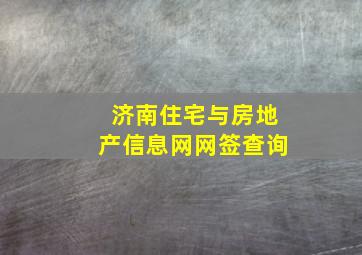 济南住宅与房地产信息网网签查询